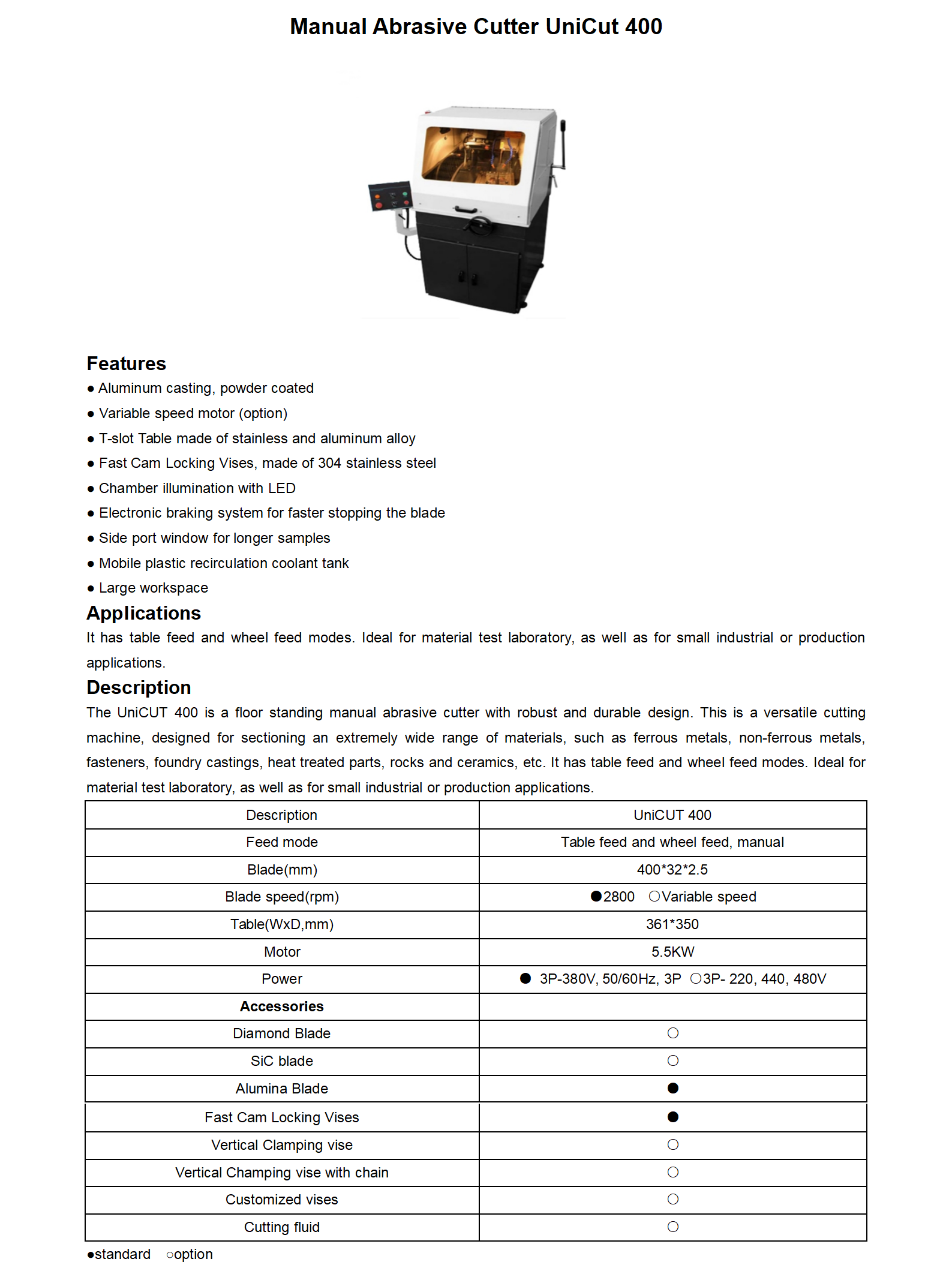 Manual Abrasive Cutter UniCut 400

Features
● Aluminum casting, powder coated
● Variable speed motor (option)
● T-slot Table made of stainless and aluminum alloy
● Fast Cam Locking Vises, made of 304 stainless steel
● Chamber illumination with LED
● Electronic braking system for faster stopping the blade
● Side port window for longer samples
● Mobile plastic recirculation coolant tank
● Large workspace

Applications
It has table feed and wheel feed modes. Ideal for material test laboratory, as well as for small industrial or production applications.

Description
The UniCUT 400 is a floor standing manual abrasive cutter with robust and durable design. This is a versatile cutting machine, designed for sectioning an extremely wide range of materials, such as ferrous metals, non-ferrous metals, fasteners, foundry castings, heat treated parts, rocks and ceramics, etc. It has table feed and wheel feed modes. Ideal for material test laboratory, as well as for small industrial or production applications.

| Description | UniCUT 400 |
|---|---|
| Feed mode | Table feed and wheel feed, manual |
| Blade(mm) | 400*32*2.5 |
| Blade speed(rpm) | ●2800 ○Variable speed |
| Table(WxD,mm) | 361*350 |
| Motor | 5.5KW |
| Power | ● 3P-380V, 50/60Hz, 3P ○3P- 220, 440, 480V |
| **Accessories** | |
| Diamond Blade | ○ |
| SiC blade | ○ |
| Alumina Blade | ● |
| Fast Cam Locking Vises | ● |
| Vertical Clamping vise | ○ |
| Vertical Champing vise with chain | ○ |
| Customized vises | ○ |
| Cutting fluid | ○ |

●standard ○option